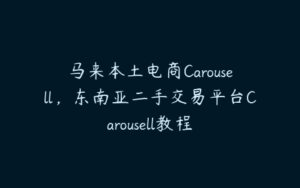 马来本土电商Carousell，东南亚二手交易平台Carousell教程